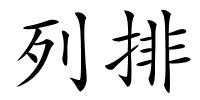 列排